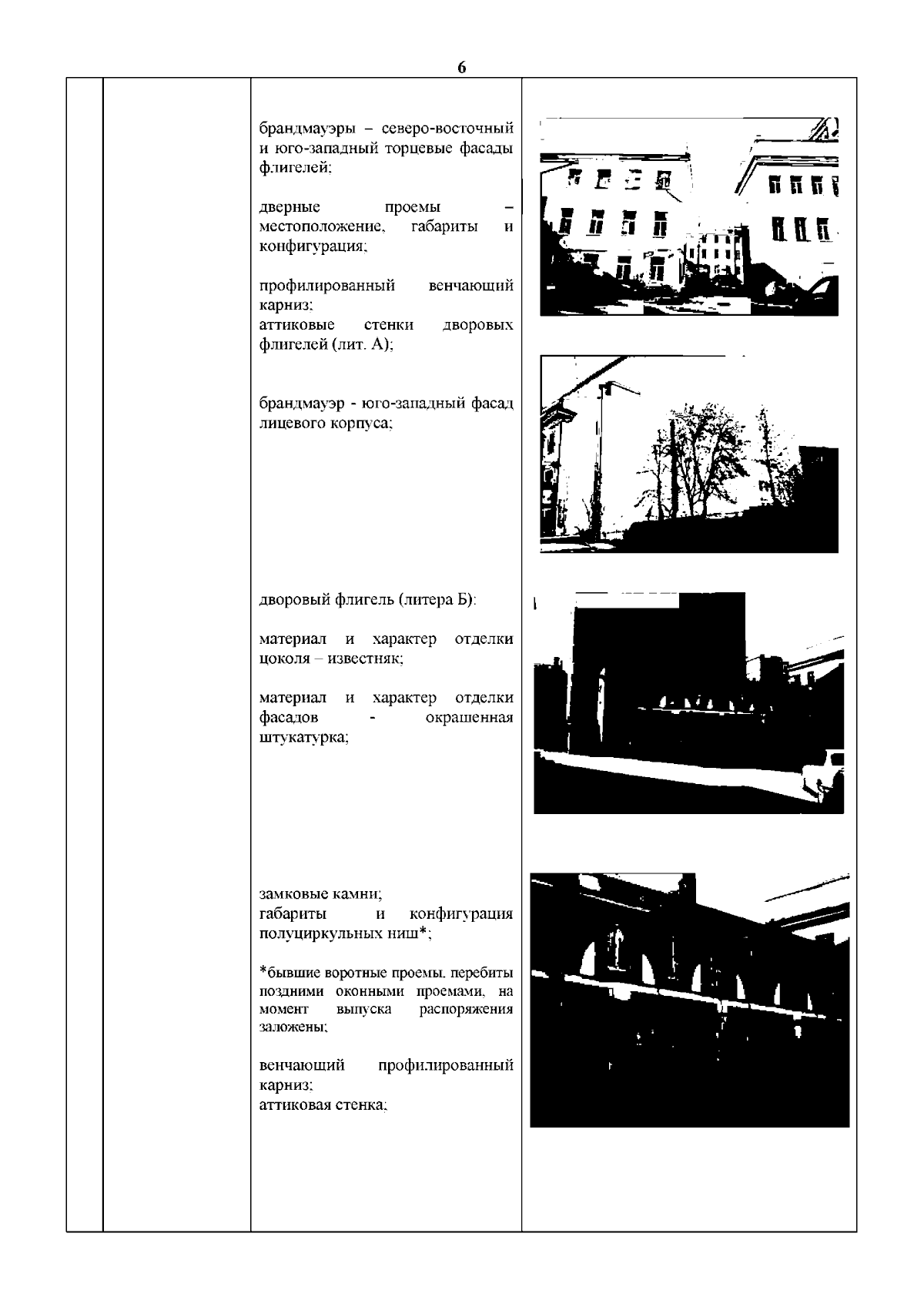 6

брандмауэры – северо-восточный и юго-западный торцевые фасады флигелей;

дверные проемы – местоположение, габариты и конфигурация;

профилированный венчающий карниз;
аттиковые стенки дворовых флигелей (лит. А);

брандмауэр - юго-западный фасад лицевого корпуса;

дворовый флигель (литера Б):

материал и характер отделки цоколя – известняк;

материал и характер отделки фасадов - окрашенная штукатурка;

замковые камни;
габариты и конфигурация полуциркульных ниш*;

*бывшие воротные проемы, перебиты поздними оконными проемами, на момент выпуска распоряжения заложены;

венчающий профилированный карниз;
аттиковая стенка;